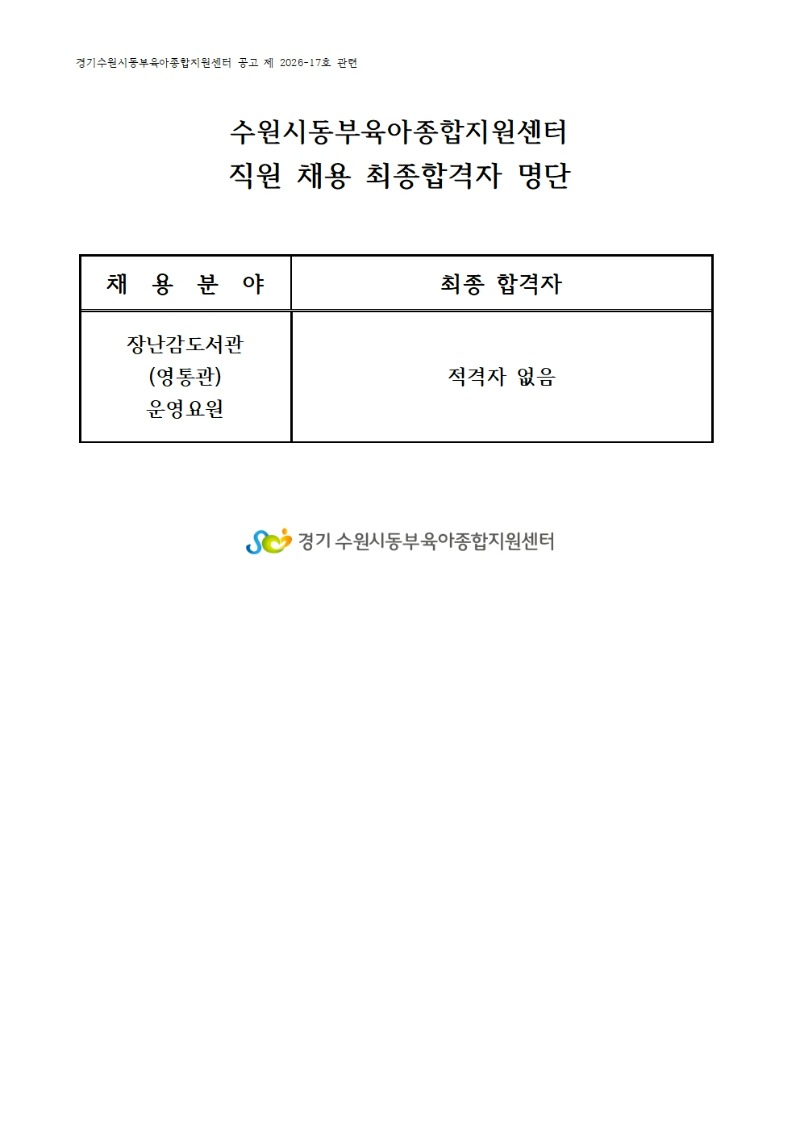 경기수원시동부육아종합지원센터 공고 제 2026-17호 관련

수원시동부육아종합지원센터
직원 채용 최종합격자 명단

| 채 용 분 야 | 최종 합격자 |
|---|---|
| 장난감도서관 (영통관) 운영요원 | 적격자 없음 |

경기 수원시동부육아종합지원센터